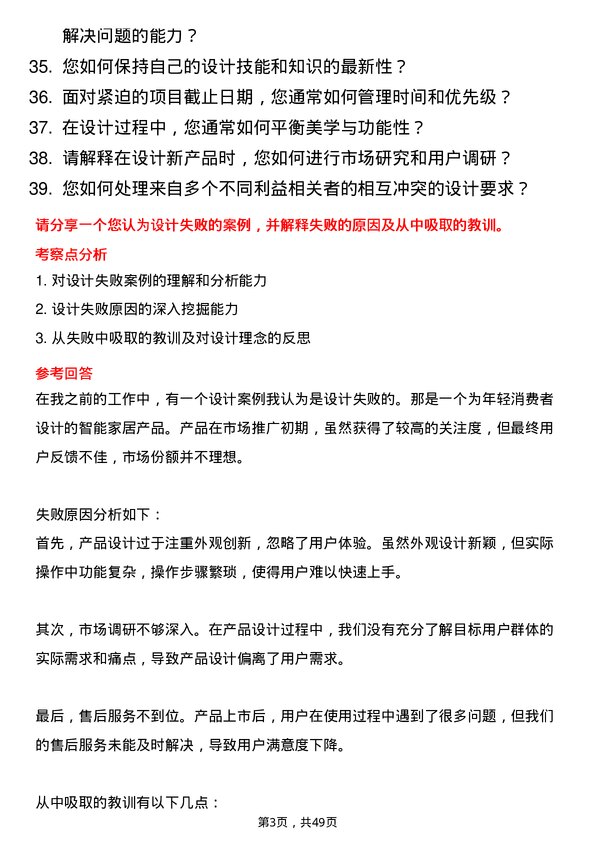 解决问题的能力？

35. 您如何保持自己的设计技能和知识的最新性？
36. 面对紧迫的项目截止日期，您通常如何管理时间和优先级？
37. 在设计过程中，您通常如何平衡美学与功能性？
38. 请解释在设计新产品时，您如何进行市场研究和用户调研？
39. 您如何处理来自多个不同利益相关者的相互冲突的设计要求？

请分享一个您认为设计失败的案例，并解释失败的原因及从中吸取的教训。

考察点分析

1. 对设计失败案例的理解和分析能力
2. 设计失败原因的深入挖掘能力
3. 从失败中吸取的教训及对设计理念的反思

参考回答

在我之前的工作中，有一个设计案例我认为是设计失败的。那是一个为年轻消费者设计的智能家居产品。产品在市场推广初期，虽然获得了较高的关注度，但最终用户反馈不佳，市场份额并不理想。

失败原因分析如下：
首先，产品设计过于注重外观创新，忽略了用户体验。虽然外观设计新颖，但实际操作中功能复杂，操作步骤繁琐，使得用户难以快速上手。

其次，市场调研不够深入。在产品设计过程中，我们没有充分了解目标用户群体的实际需求和痛点，导致产品设计偏离了用户需求。

最后，售后服务不到位。产品上市后，用户在使用过程中遇到了很多问题，但我们的售后服务未能及时解决，导致用户满意度下降。

从中吸取的教训有以下几点：

第3页，共49页